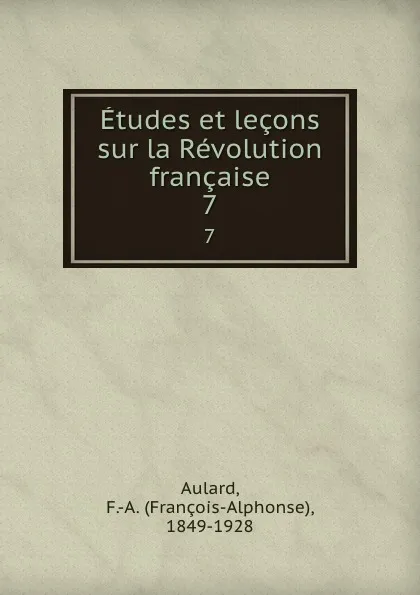 Études et leçons sur la Révolution française
7
7

Aulard,
F.-A. (François-Alphonse),
1849-1928